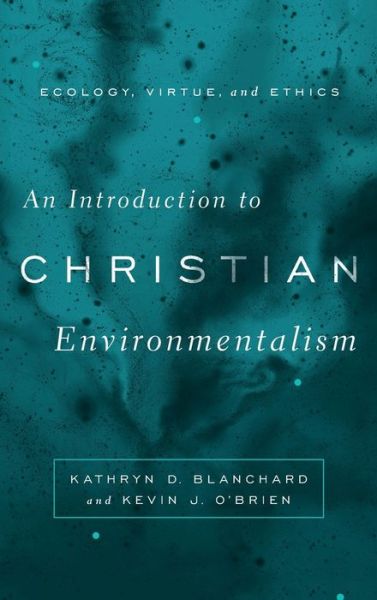 ECOLOGY, VIRTUE, and ETHICS

An Introduction to
CHRISTIAN
Environmentalism

KATHRYN D. BLANCHARD
and KEVIN J. O'BRIEN